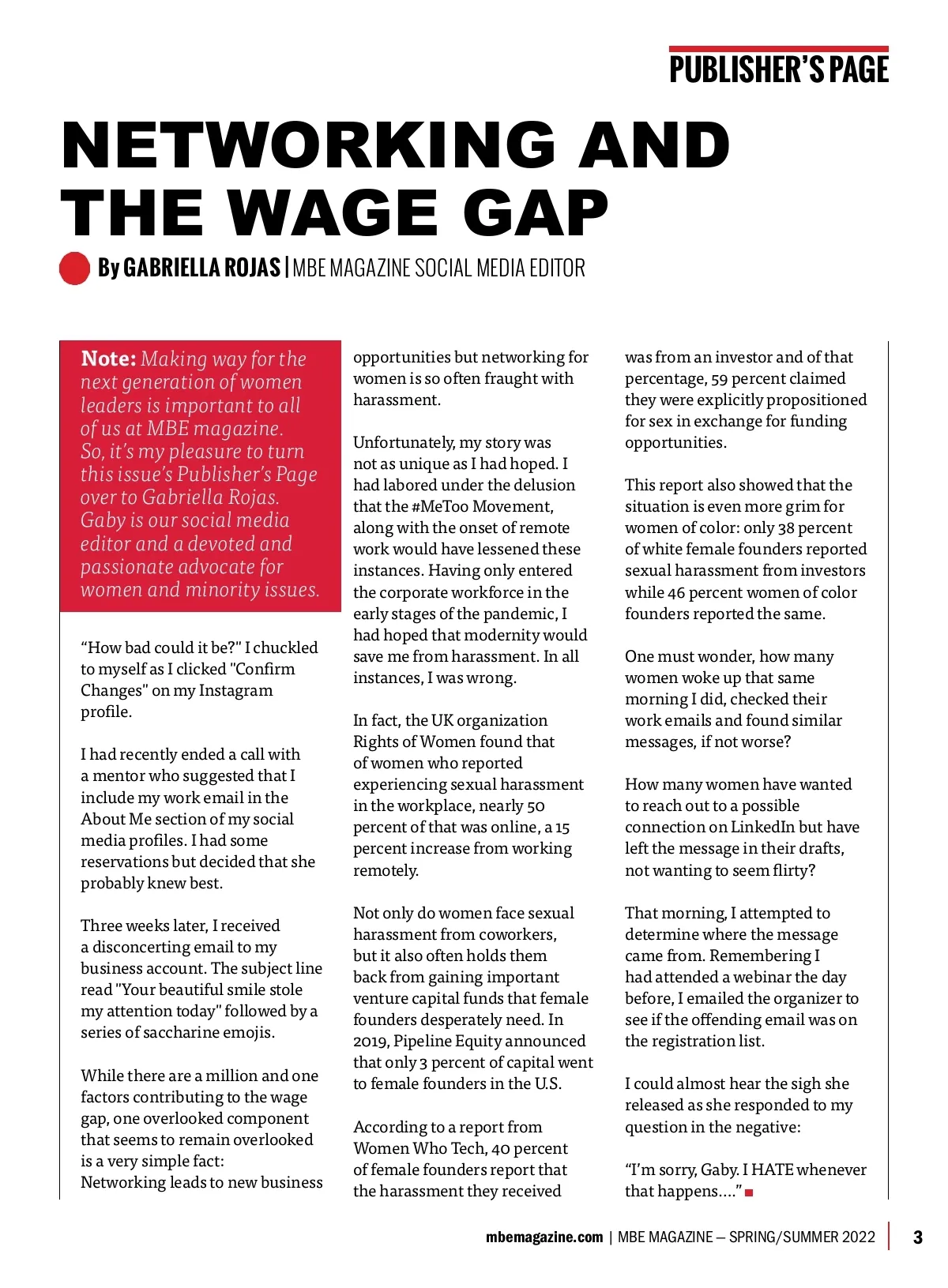 PUBLISHER'S PAGE

NETWORKING AND THE WAGE GAP

By GABRIELLA ROJAS | MBE MAGAZINE SOCIAL MEDIA EDITOR

Note: Making way for the next generation of women leaders is important to all of us at MBE magazine. So, it's my pleasure to turn this issue's Publisher's Page over to Gabriella Rojas. Gaby is our social media editor and a devoted and passionate advocate for women and minority issues.

"How bad could it be?" I chuckled to myself as I clicked "Confirm Changes" on my Instagram profile.

I had recently ended a call with a mentor who suggested that I include my work email in the About Me section of my social media profiles. I had some reservations but decided that she probably knew best.

Three weeks later, I received a disconcerting email to my business account. The subject line read "Your beautiful smile stole my attention today" followed by a series of saccharine emojis.

While there are a million and one factors contributing to the wage gap, one overlooked component that seems to remain overlooked is a very simple fact: Networking leads to new business opportunities but networking for women is so often fraught with harassment.

Unfortunately, my story was not as unique as I had hoped. I had labored under the delusion that the #MeToo Movement, along with the onset of remote work would have lessened these instances. Having only entered the corporate workforce in the early stages of the pandemic, I had hoped that modernity would save me from harassment. In all instances, I was wrong.

In fact, the UK organization Rights of Women found that of women who reported experiencing sexual harassment in the workplace, nearly 50 percent of that was online, a 15 percent increase from working remotely.

Not only do women face sexual harassment from coworkers, but it also often holds them back from gaining important venture capital funds that female founders desperately need. In 2019, Pipeline Equity announced that only 3 percent of capital went to female founders in the U.S.

According to a report from Women Who Tech, 40 percent of female founders report that the harassment they received was from an investor and of that percentage, 59 percent claimed they were explicitly propositioned for sex in exchange for funding opportunities.

This report also showed that the situation is even more grim for women of color: only 38 percent of white female founders reported sexual harassment from investors while 46 percent women of color founders reported the same.

One must wonder, how many women woke up that same morning I did, checked their work emails and found similar messages, if not worse?

How many women have wanted to reach out to a possible connection on LinkedIn but have left the message in their drafts, not wanting to seem flirty?

That morning, I attempted to determine where the message came from. Remembering I had attended a webinar the day before, I emailed the organizer to see if the offending email was on the registration list.

I could almost hear the sigh she released as she responded to my question in the negative:

"I'm sorry, Gaby. I HATE whenever that happens...."

mbemagazine.com | MBE MAGAZINE – SPRING/SUMMER 2022 | 3